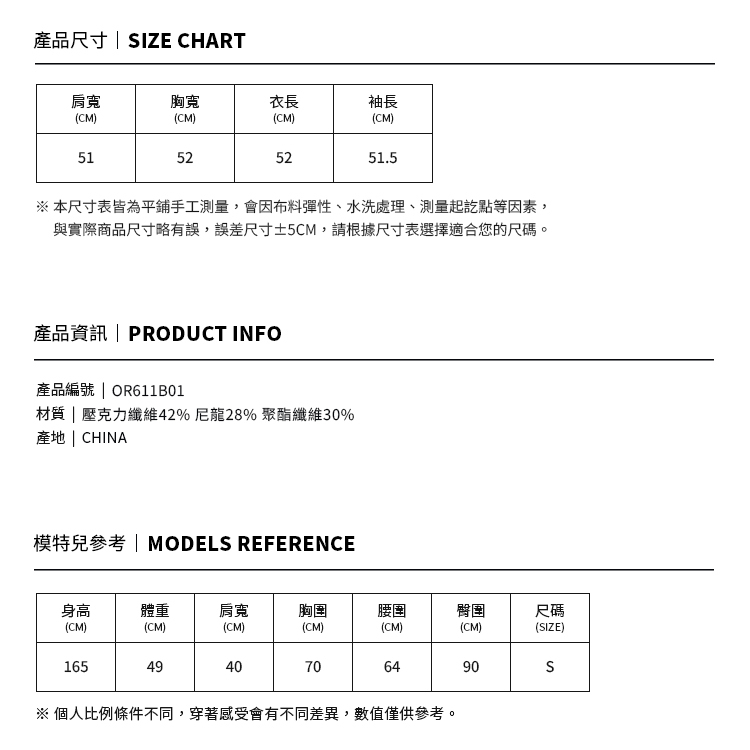 產品尺寸｜SIZE CHART

| 肩寬 (CM) | 胸寬 (CM) | 衣長 (CM) | 袖長 (CM) |
|---|---|---|---|
| 51 | 52 | 52 | 51.5 |

※ 本尺寸表皆為平鋪手工測量，會因布料彈性、水洗處理、測量起訖點等因素，與實際商品尺寸略有誤，誤差尺寸±5CM，請根據尺寸表選擇適合您的尺碼。

產品資訊｜PRODUCT INFO

產品編號｜OR611B01
材質｜壓克力纖維42% 尼龍28% 聚酯纖維30%
產地｜CHINA

模特兒參考｜MODELS REFERENCE

| 身高 (CM) | 體重 (CM) | 肩寬 (CM) | 胸圍 (CM) | 腰圍 (CM) | 臀圍 (CM) | 尺碼 (SIZE) |
|---|---|---|---|---|---|---|
| 165 | 49 | 40 | 70 | 64 | 90 | S |

※ 個人比例條件不同，穿著感受會有不同差異，數值僅供參考。